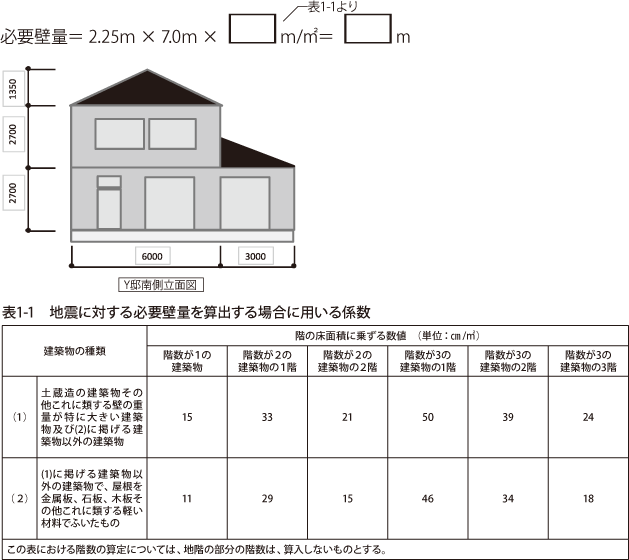 表1-1より

必要壁量＝ 2.25m × 7.0m × $\square$ m/㎡＝ $\square$ m

1350

2700

2700

6000

3000

Y邸南側立面図

表1-1　地震に対する必要壁量を算出する場合に用いる係数

| 建築物の種類 | | 階の床面積に乗ずる数値　（単位：㎝/㎡） | | | | | |
|---|---|---|---|---|---|---|---|
| | | 階数が1の建築物 | 階数が2の建築物の1階 | 階数が2の建築物の2階 | 階数が3の建築物の1階 | 階数が3の建築物の2階 | 階数が3の建築物の3階 |
| (1) | 土蔵造の建築物その他これに類する壁の重量が特に大きい建築物及び(2)に掲げる建築物以外の建築物 | 15 | 33 | 21 | 50 | 39 | 24 |
| (2) | (1)に掲げる建築物以外の建築物で、屋根を金属板、石板、木板その他これに類する軽い材料でふいたもの | 11 | 29 | 15 | 46 | 34 | 18 |
| この表における階数の算定については、地階の部分の階数は、算入しないものとする。 | | | | | | | |